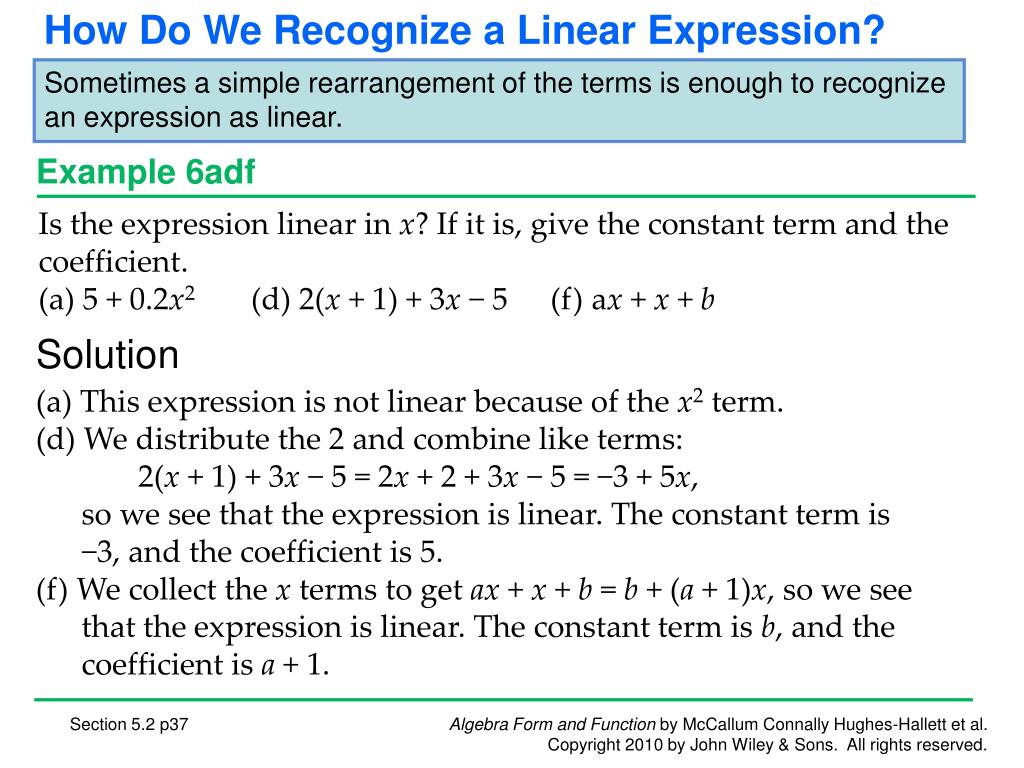 How Do We Recognize a Linear Expression?

Sometimes a simple rearrangement of the terms is enough to recognize an expression as linear.

Example 6adf

Is the expression linear in $x$? If it is, give the constant term and the coefficient.
(a) $5 + 0.2x^2$ (d) $2(x + 1) + 3x - 5$ (f) $ax + x + b$

Solution

(a) This expression is not linear because of the $x^2$ term.
(d) We distribute the 2 and combine like terms:
$2(x + 1) + 3x - 5 = 2x + 2 + 3x - 5 = -3 + 5x$,
so we see that the expression is linear. The constant term is $-3$, and the coefficient is 5.
(f) We collect the $x$ terms to get $ax + x + b = b + (a + 1)x$, so we see that the expression is linear. The constant term is $b$, and the coefficient is $a + 1$.

Section 5.2 p37

Algebra Form and Function by McCallum Connally Hughes-Hallett et al.
Copyright 2010 by John Wiley & Sons. All rights reserved.